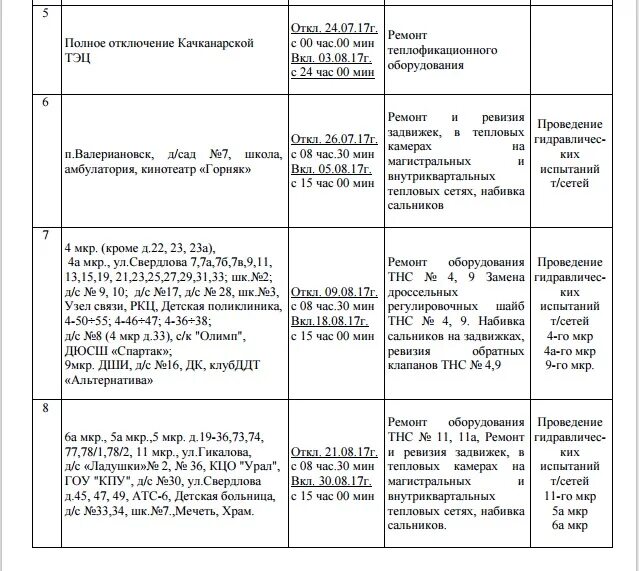 | | | | | |
|---|---|---|---|---|
| 5 | Полное отключение Качканарской ТЭЦ | Откл. 24.07.17г. с 00 час.00 мин Вкл. 03.08.17г. с 24 час 00 мин | Ремонт теплофикационного оборудования | |
| 6 | п.Валериановск, д/сад №7, школа, амбулатория, кинотеатр «Горняк» | Откл. 26.07.17г. с 08 час.30 мин Вкл. 05.08.17г. с 15 час 00 мин | Ремонт и ревизия задвижек, в тепловых камерах на магистральных и внутриквартальных тепловых сетях, набивка сальников | Проведение гидравлических испытаний т/сетей |
| 7 | 4 мкр. (кроме д.22, 23, 23а), 4а мкр., ул.Свердлова 7,7а,7б,7в,9,11, 13,15,19, 21,23,25,27,29,31,33; шк.№2; д/с № 9, 10; д/с №17, д/с № 28, шк.№3, Узел связи, РКЦ, Детская поликлиника, 4-50÷55; 4-46÷47; 4-36÷38; д/с №8 (4 мкр д.33), с/к "Олимп", ДЮСШ «Спартак»; 9мкр. ДШИ, д/с №16, ДК, клубДДТ «Альтернатива» | Откл. 09.08.17г. с 08 час.30 мин Вкл.18.08.17г. с 15 час 00 мин | Ремонт оборудования ТНС № 4, 9 Замена дроссельных регулировочных шайб ТНС № 4, 9. Набивка сальников на задвижках, ревизия обратных клапанов ТНС № 4,9 | Проведение гидравлических испытаний т/сетей 4-го мкр 4а-го мкр 9-го мкр. |
| 8 | 6а мкр., 5а мкр.,5 мкр. д.19-36,73,74, 77,78/1,78/2, 11 мкр., ул.Гикалова, д/с «Ладушки»№ 2, № 36, КЦО "Урал", ГОУ "КПУ", д/с №30, ул.Свердлова д.45, 47, 49, АТС-6, Детская больница, д/с №33,34, шк.№7.,Мечеть, Храм. | Откл. 21.08.17г. с 08 час.30 мин Вкл. 30.08.17г. с 15 час 00 мин | Ремонт оборудования ТНС № 11, 11а, Ремонт и ревизия задвижек, в тепловых камерах на магистральных и внутриквартальных тепловых сетях, набивка сальников. | Проведение гидравлических испытаний т/сетей 11-го мкр 5а мкр 6а мкр |